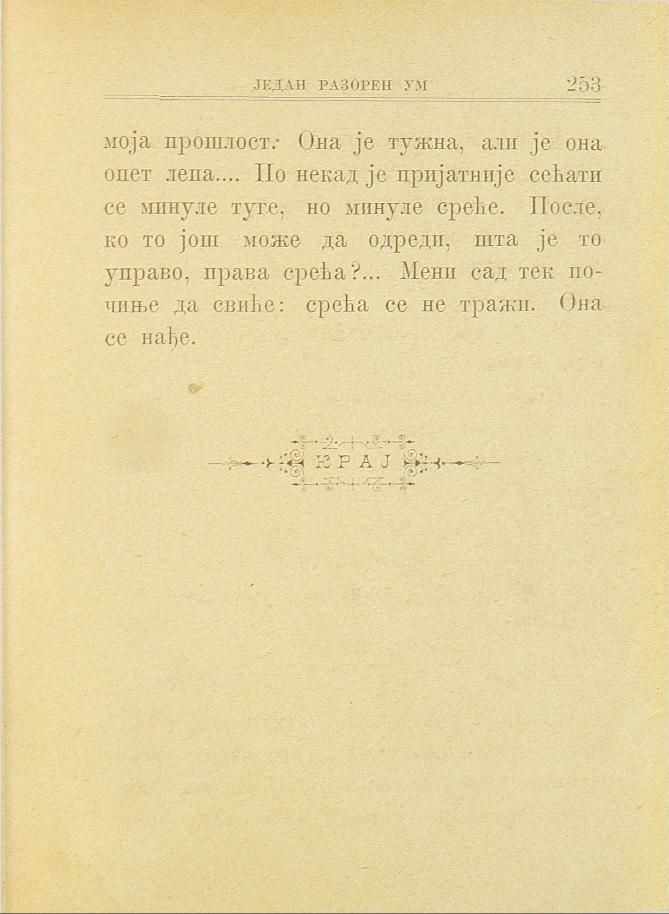 ЈЕДАН РАЗОРЕН УМ 253

моја прошлост. Она је тужна, али је она опет лепа.... По некад је пријатније сећати се минуле туге, но минуле среће. После, ко то још може да одреди, шта је то управо, права срећа?... Мени сад тек почиње да свиће: срећа се не тражи. Она се нађе.

КРАЈ